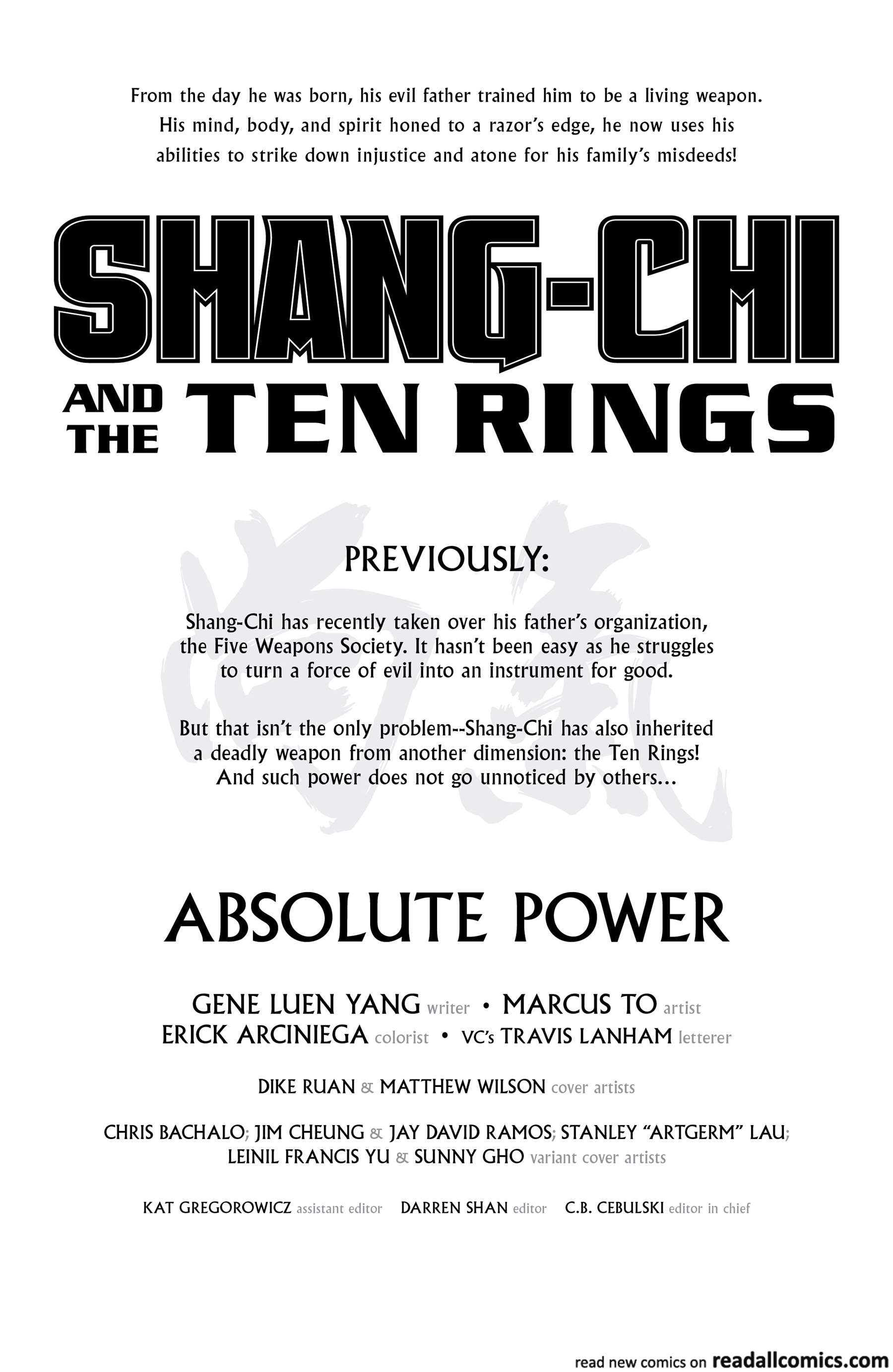 From the day he was born, his evil father trained him to be a living weapon. His mind, body, and spirit honed to a razor's edge, he now uses his abilities to strike down injustice and atone for his family's misdeeds!

SHANG-CHI

AND THE TEN RINGS

PREVIOUSLY:

Shang-Chi has recently taken over his father's organization, the Five Weapons Society. It hasn't been easy as he struggles to turn a force of evil into an instrument for good.

But that isn't the only problem--Shang-Chi has also inherited a deadly weapon from another dimension: the Ten Rings! And such power does not go unnoticed by others...

ABSOLUTE POWER

GENE LUEN YANG writer • MARCUS TO artist
ERICK ARCINIEGA colorist • VC's TRAVIS LANHAM letterer

DIKE RUAN & MATTHEW WILSON cover artists

CHRIS BACHALO; JIM CHEUNG & JAY DAVID RAMOS; STANLEY "ARTGERM" LAU; LEINIL FRANCIS YU & SUNNY GHO variant cover artists

KAT GREGOROWICZ assistant editor DARREN SHAN editor C.B. CEBULSKI editor in chief

read new comics on readallcomics.com